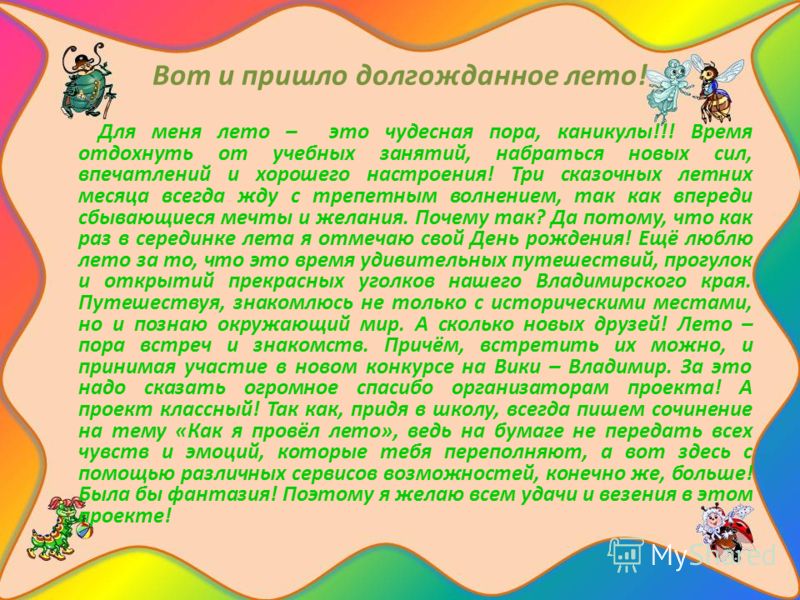 Вот и пришло долгожданное лето!

Для меня лето – это чудесная пора, каникулы!!! Время отдохнуть от учебных занятий, набраться новых сил, впечатлений и хорошего настроения! Три сказочных летних месяца всегда жду с трепетным волнением, так как впереди сбывающиеся мечты и желания. Почему так? Да потому, что как раз в серединке лета я отмечаю свой День рождения! Ещё люблю лето за то, что это время удивительных путешествий, прогулок и открытий прекрасных уголков нашего Владимирского края. Путешествуя, знакомлюсь не только с историческими местами, но и познаю окружающий мир. А сколько новых друзей! Лето – пора встреч и знакомств. Причём, встретить их можно, и принимая участие в новом конкурсе на Вики – Владимир. За это надо сказать огромное спасибо организаторам проекта! А проект классный! Так как, придя в школу, всегда пишем сочинение на тему «Как я провёл лето», ведь на бумаге не передать всех чувств и эмоций, которые тебя переполняют, а вот здесь с помощью различных сервисов возможностей, конечно же, больше! Была бы фантазия! Поэтому я желаю всем удачи и везения в этом проекте!

MyShared